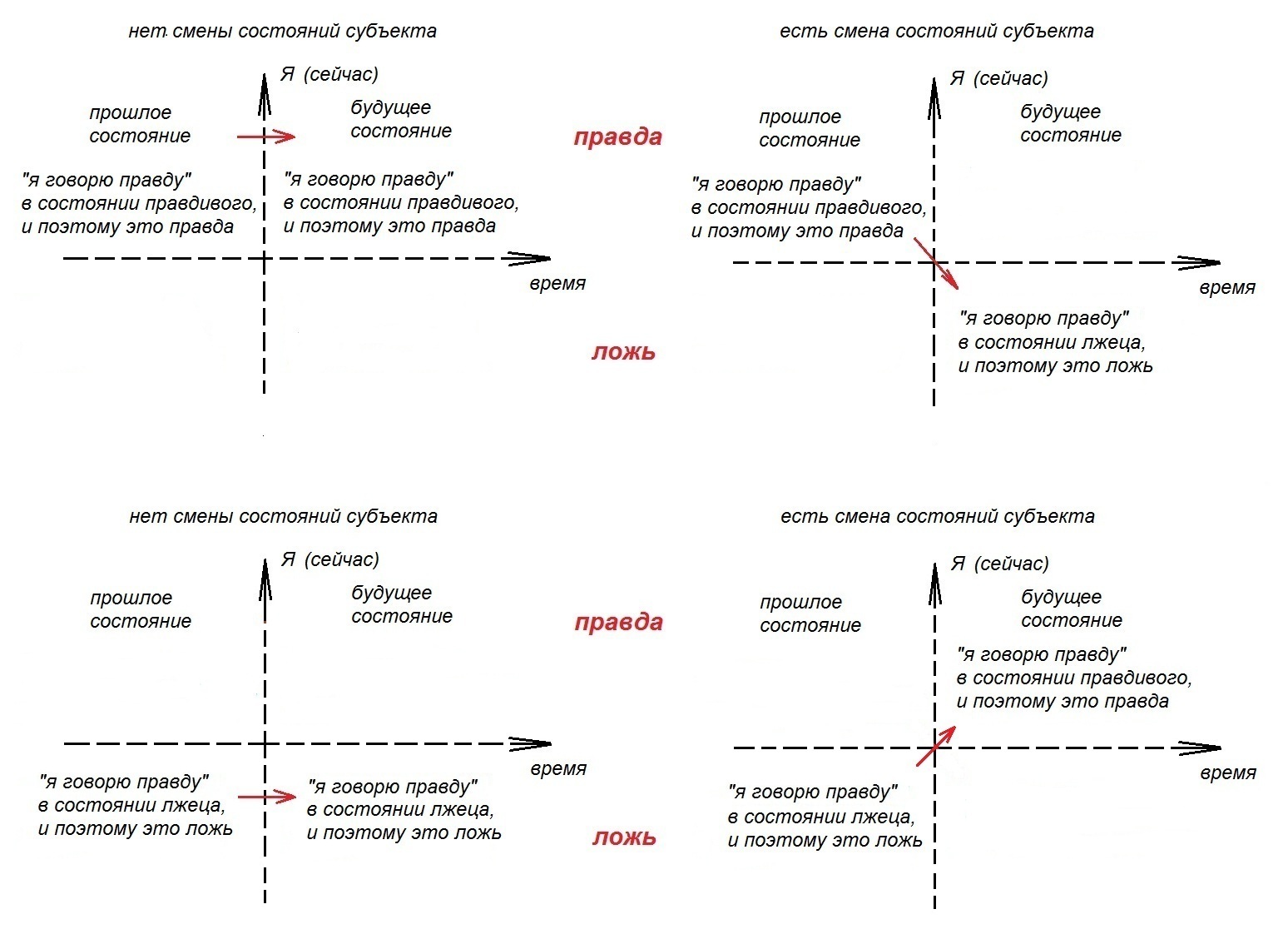 нет смены состояний субъекта

Я (сейчас)

прошлое состояние

будущее состояние

правда

"я говорю правду" в состоянии правдивого, и поэтому это правда

"я говорю правду" в состоянии правдивого, и поэтому это правда

время

ложь

есть смена состояний субъекта

Я (сейчас)

прошлое состояние

будущее состояние

"я говорю правду" в состоянии правдивого, и поэтому это правда

время

"я говорю правду" в состоянии лжеца, и поэтому это ложь

нет смены состояний субъекта

Я (сейчас)

прошлое состояние

будущее состояние

правда

время

"я говорю правду" в состоянии лжеца, и поэтому это ложь

"я говорю правду" в состоянии лжеца, и поэтому это ложь

ложь

есть смена состояний субъекта

Я (сейчас)

прошлое состояние

будущее состояние

"я говорю правду" в состоянии правдивого, и поэтому это правда

время

"я говорю правду" в состоянии лжеца, и поэтому это ложь